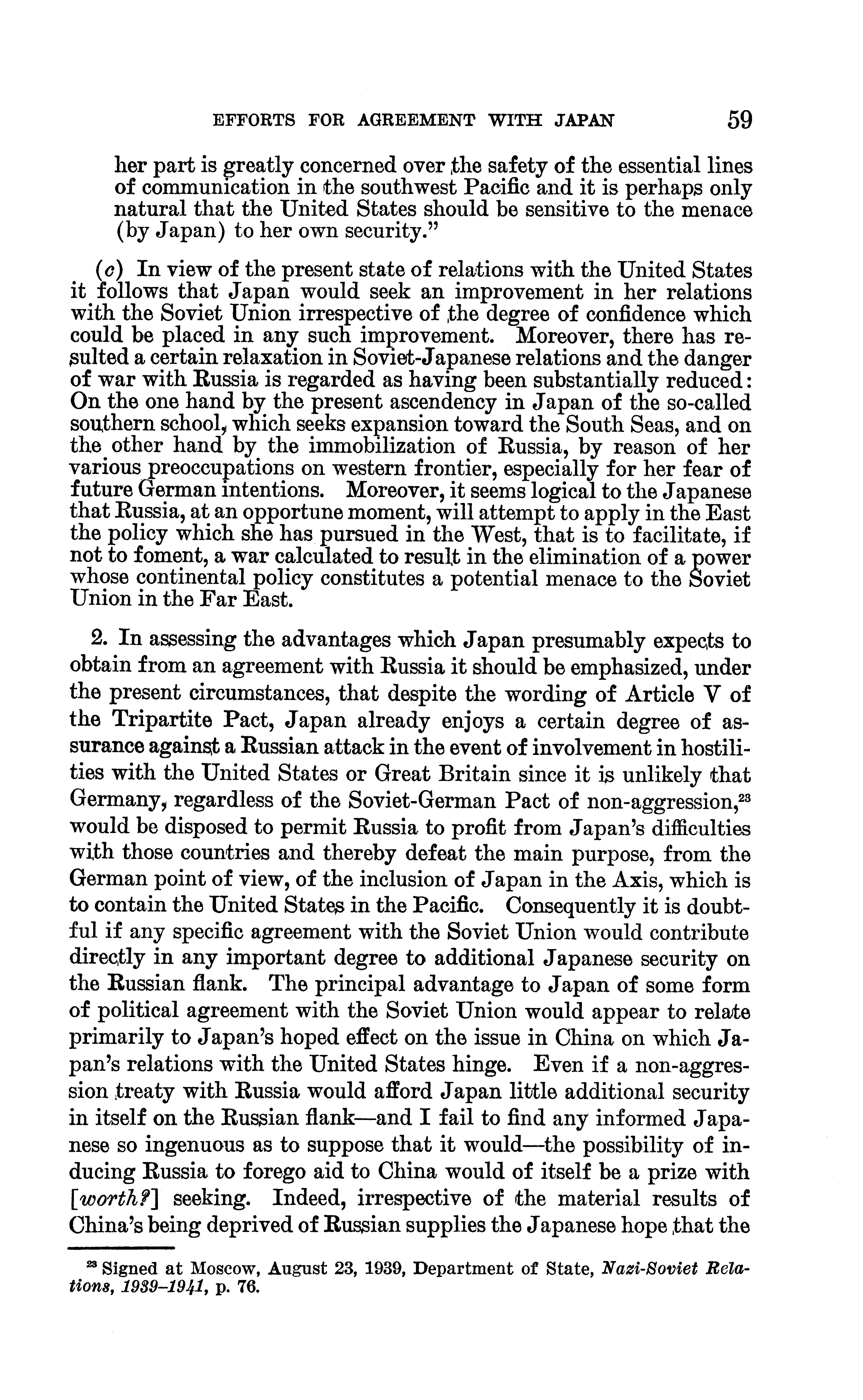 EFFORTS FOR AGREEMENT WITH JAPAN 59

her part is greatly concerned over the safety of the essential lines of communication in the southwest Pacific and it is perhaps only natural that the United States should be sensitive to the menace (by Japan) to her own security."

(c) In view of the present state of relations with the United States it follows that Japan would seek an improvement in her relations with the Soviet Union irrespective of the degree of confidence which could be placed in any such improvement. Moreover, there has resulted a certain relaxation in Soviet-Japanese relations and the danger of war with Russia is regarded as having been substantially reduced: On the one hand by the present ascendency in Japan of the so-called southern school, which seeks expansion toward the South Seas, and on the other hand by the immobilization of Russia, by reason of her various preoccupations on western frontier, especially for her fear of future German intentions. Moreover, it seems logical to the Japanese that Russia, at an opportune moment, will attempt to apply in the East the policy which she has pursued in the West, that is to facilitate, if not to foment, a war calculated to result in the elimination of a power whose continental policy constitutes a potential menace to the Soviet Union in the Far East.

2. In assessing the advantages which Japan presumably expects to obtain from an agreement with Russia it should be emphasized, under the present circumstances, that despite the wording of Article V of the Tripartite Pact, Japan already enjoys a certain degree of assurance against a Russian attack in the event of involvement in hostilities with the United States or Great Britain since it is unlikely that Germany, regardless of the Soviet-German Pact of non-aggression,$^{23}$ would be disposed to permit Russia to profit from Japan's difficulties with those countries and thereby defeat the main purpose, from the German point of view, of the inclusion of Japan in the Axis, which is to contain the United States in the Pacific. Consequently it is doubtful if any specific agreement with the Soviet Union would contribute directly in any important degree to additional Japanese security on the Russian flank. The principal advantage to Japan of some form of political agreement with the Soviet Union would appear to relate primarily to Japan's hoped effect on the issue in China on which Japan's relations with the United States hinge. Even if a non-aggression treaty with Russia would afford Japan little additional security in itself on the Russian flank—and I fail to find any informed Japanese so ingenuous as to suppose that it would—the possibility of inducing Russia to forego aid to China would of itself be a prize with [worth?] seeking. Indeed, irrespective of the material results of China's being deprived of Russian supplies the Japanese hope that the

$^{23}$ Signed at Moscow, August 23, 1939, Department of State, Nazi-Soviet Relations, 1939–1941, p. 76.